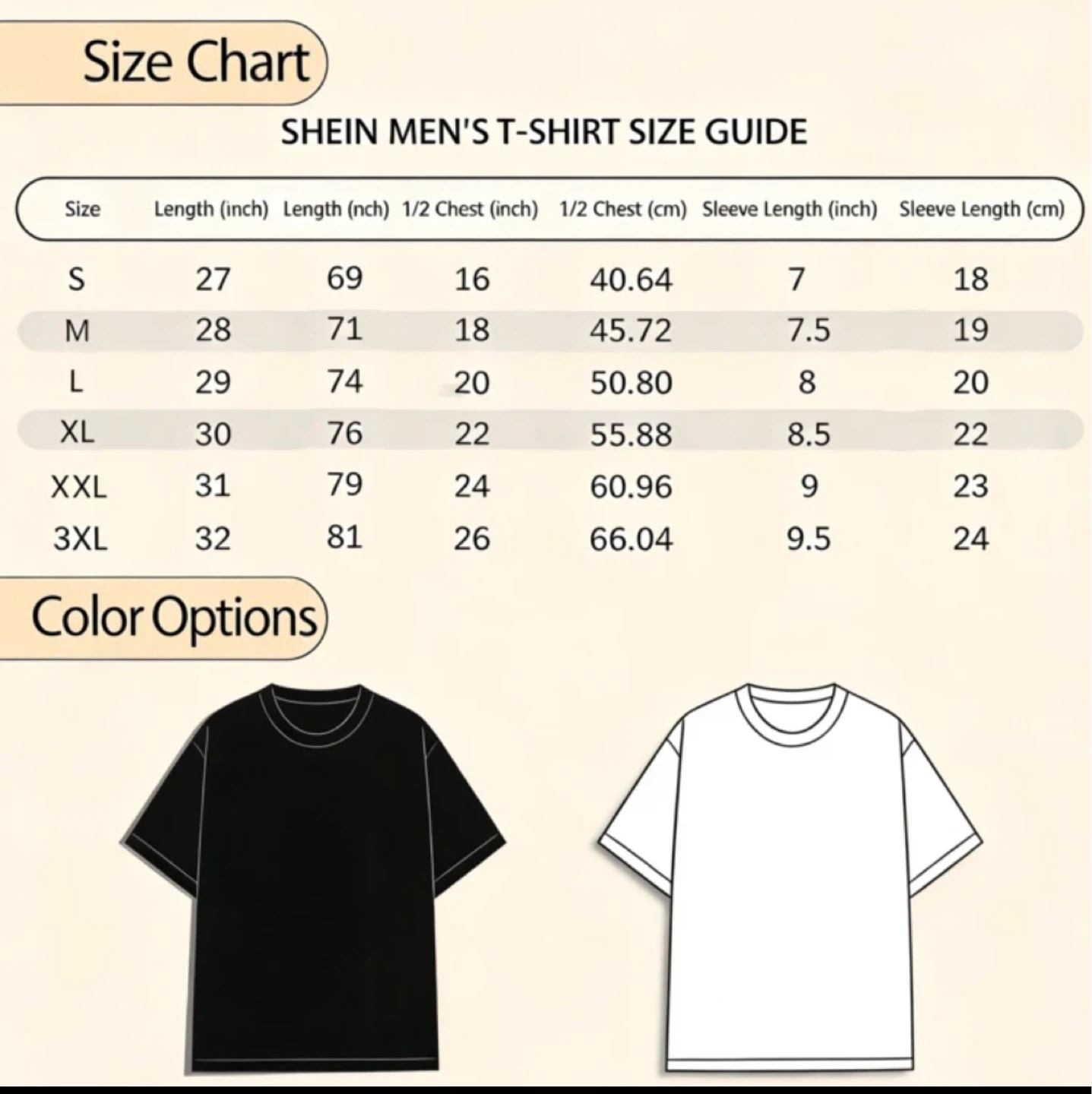 Size Chart

SHEIN MEN'S T-SHIRT SIZE GUIDE

| Size | Length (inch) | Length (nch) | 1/2 Chest (inch) | 1/2 Chest (cm) | Sleeve Length (inch) | Sleeve Length (cm) |
|---|---|---|---|---|---|---|
| S | 27 | 69 | 16 | 40.64 | 7 | 18 |
| M | 28 | 71 | 18 | 45.72 | 7.5 | 19 |
| L | 29 | 74 | 20 | 50.80 | 8 | 20 |
| XL | 30 | 76 | 22 | 55.88 | 8.5 | 22 |
| XXL | 31 | 79 | 24 | 60.96 | 9 | 23 |
| 3XL | 32 | 81 | 26 | 66.04 | 9.5 | 24 |

Color Options